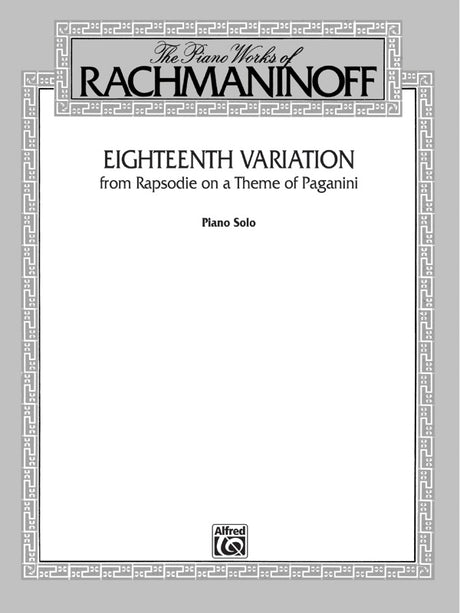 The Piano Works of
RACHMANINOFF

EIGHTEENTH VARIATION
from Rapsodie on a Theme of Paganini

Piano Solo

Alfred